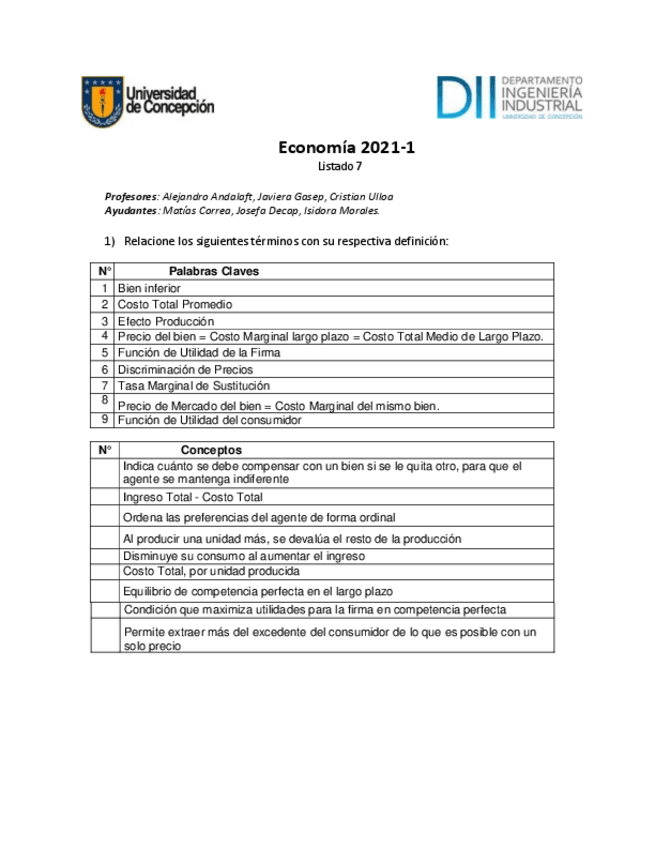 Universidad de Concepción

DII DEPARTAMENTO INGENIERÍA INDUSTRIAL UNIVERSIDAD DE CONCEPCIÓN

Economía 2021-1
Listado 7

Profesores: Alejandro Andalaft, Javiera Gasep, Cristian Ulloa
Ayudantes: Matías Correa, Josefa Decap, Isidora Morales.

1) Relacione los siguientes términos con su respectiva definición:

| N° | Palabras Claves |
|---|---|
| 1 | Bien inferior |
| 2 | Costo Total Promedio |
| 3 | Efecto Producción |
| 4 | Precio del bien = Costo Marginal largo plazo = Costo Total Medio de Largo Plazo. |
| 5 | Función de Utilidad de la Firma |
| 6 | Discriminación de Precios |
| 7 | Tasa Marginal de Sustitución |
| 8 | Precio de Mercado del bien = Costo Marginal del mismo bien. |
| 9 | Función de Utilidad del consumidor |

| N° | Conceptos |
|---|---|
| | Indica cuánto se debe compensar con un bien si se le quita otro, para que el agente se mantenga indiferente |
| | Ingreso Total - Costo Total |
| | Ordena las preferencias del agente de forma ordinal |
| | Al producir una unidad más, se devalúa el resto de la producción |
| | Disminuye su consumo al aumentar el ingreso |
| | Costo Total, por unidad producida |
| | Equilibrio de competencia perfecta en el largo plazo |
| | Condición que maximiza utilidades para la firma en competencia perfecta |
| | Permite extraer más del excedente del consumidor de lo que es posible con un solo precio |